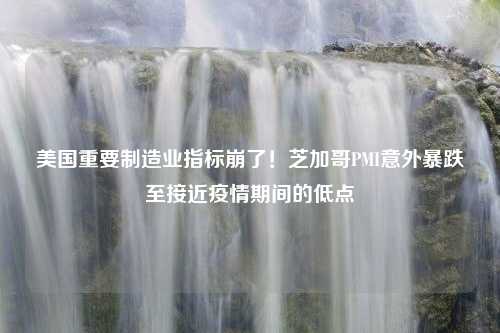 美国重要制造业指标崩了！芝加哥PMI意外暴跌至接近疫情期间的低点